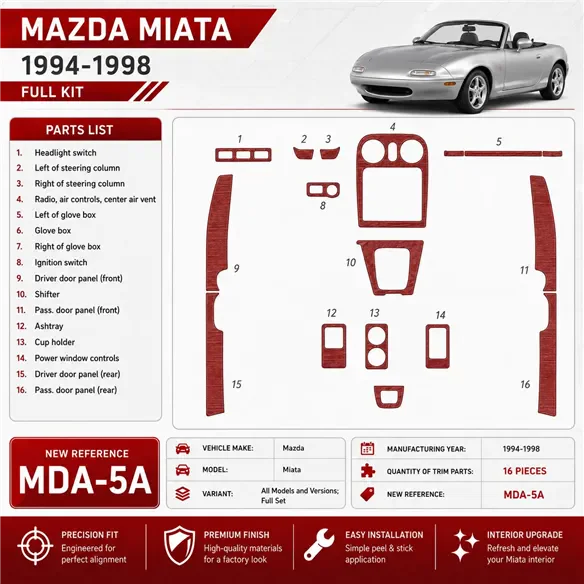 MAZDA MIATA
1994-1998
FULL KIT

PARTS LIST
1. Headlight switch
2. Left of steering column
3. Right of steering column
4. Radio, air controls, center air vent
5. Left of glove box
6. Glove box
7. Right of glove box
8. Ignition switch
9. Driver door panel (front)
10. Shifter
11. Pass. door panel (front)
12. Ashtray
13. Cup holder
14. Power window controls
15. Driver door panel (rear)
16. Pass. door panel (rear)

1 2 3 4 5 8 9 10 11 12 13 14 15 16

NEW REFERENCE
MDA-5A

| VEHICLE MAKE: | Mazda |
|---|---|
| MODEL: | Miata |
| VARIANT: | All Models and Versions; Full Set |

| MANUFACTURING YEAR: | 1994-1998 |
|---|---|
| QUANTITY OF TRIM PARTS: | 16 PIECES |
| NEW REFERENCE: | MDA-5A |

PRECISION FIT
Engineered for perfect alignment

PREMIUM FINISH
High-quality materials for a factory look

EASY INSTALLATION
Simple peel & stick application

INTERIOR UPGRADE
Refresh and elevate your Miata interior